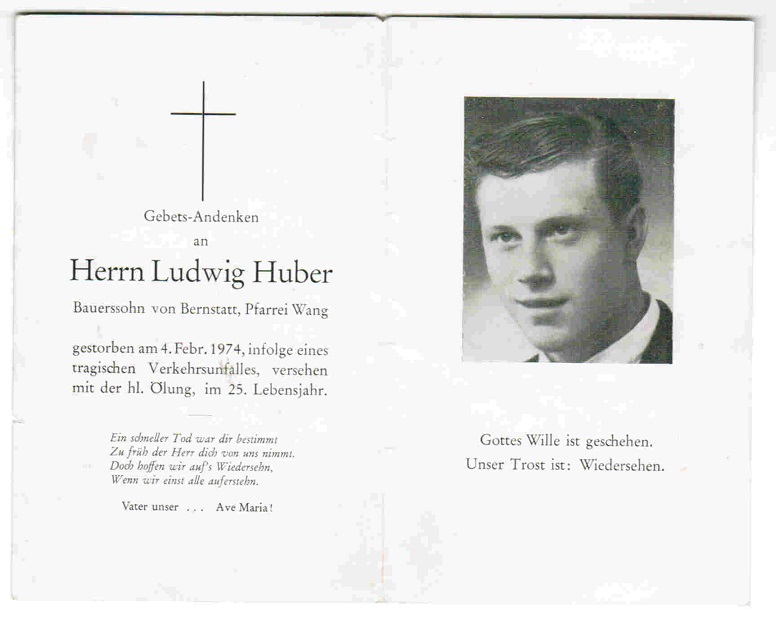 Gebets-Andenken
an
Herrn Ludwig Huber
Bauerssohn von Bernstatt, Pfarrei Wang

gestorben am 4. Febr. 1974, infolge eines tragischen Verkehrsunfalles, versehen mit der hl. Ölung, im 25. Lebensjahr.

Ein schneller Tod war dir bestimmt
Zu früh der Herr dich von uns nimmt.
Doch hoffen wir auf's Wiedersehn,
Wenn wir einst alle auferstehn.

Vater unser . . . Ave Maria!

Gottes Wille ist geschehen.
Unser Trost ist: Wiedersehen.